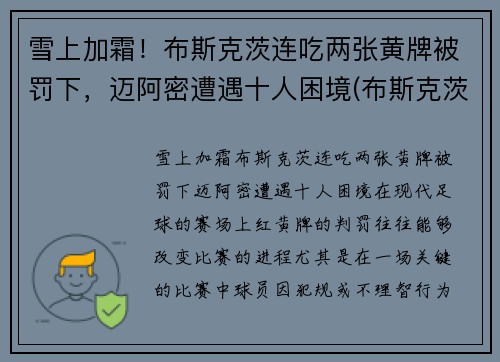 雪上加霜！布斯克茨连吃两张黄牌被罚下，迈阿密遭遇十人困境(布斯克茨

雪上加霜布斯克茨连吃两张黄牌被罚下迈阿密遭遇十人困境在现代足球的赛场上红黄牌的判罚往往能够改变比赛的进程尤其是在一场关键的比赛中球员因犯规或不理智行为